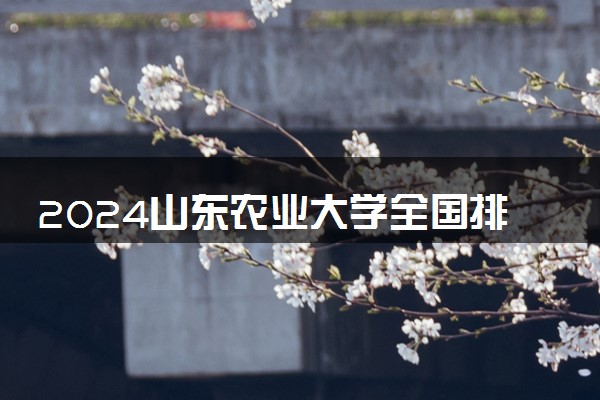 2024山东农业大学全国排